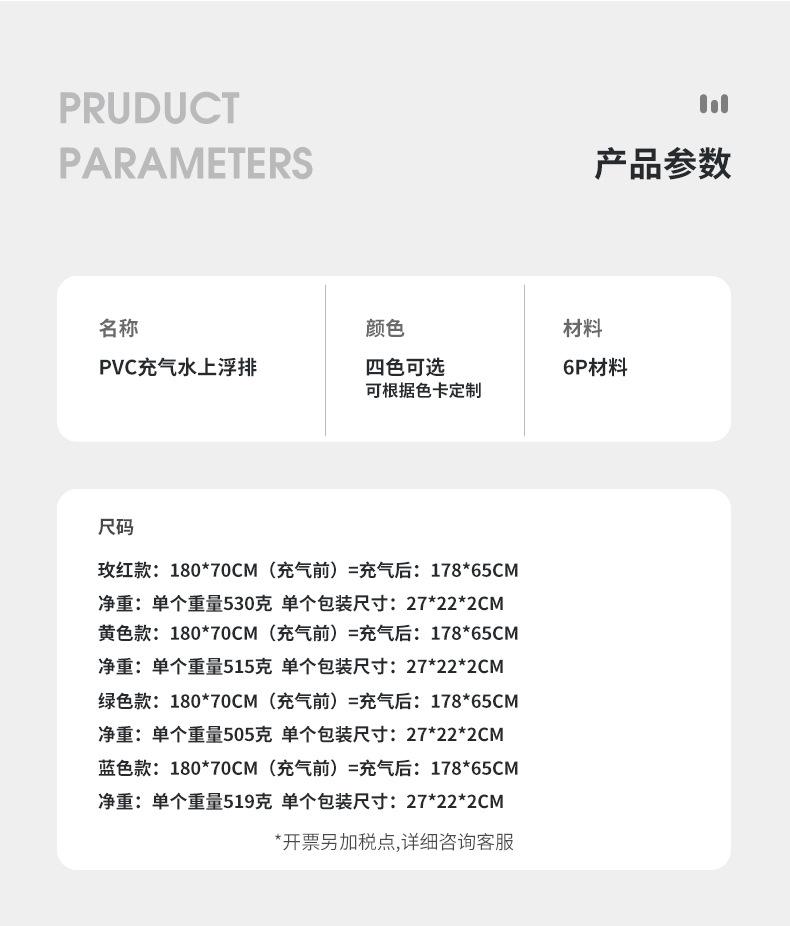 PRUDUCT
PARAMETERS

产品参数

名称
PVC充气水上浮排

颜色
四色可选
可根据色卡定制

材料
6P材料

尺码

玫红款：180*70CM（充气前）=充气后：178*65CM
净重：单个重量530克 单个包装尺寸：27*22*2CM
黄色款：180*70CM（充气前）=充气后：178*65CM
净重：单个重量515克 单个包装尺寸：27*22*2CM
绿色款：180*70CM（充气前）=充气后：178*65CM
净重：单个重量505克 单个包装尺寸：27*22*2CM
蓝色款：180*70CM（充气前）=充气后：178*65CM
净重：单个重量519克 单个包装尺寸：27*22*2CM

*开票另加税点,详细咨询客服